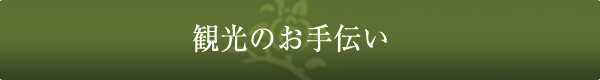 観光のお手伝い